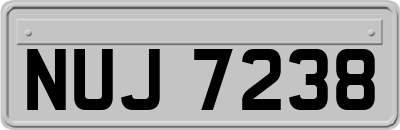 NUJ 7238